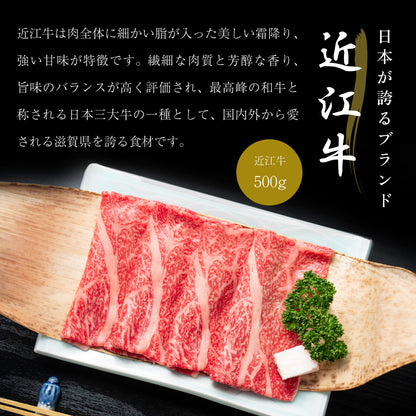 日本が誇るブランド

近江牛

近江牛は肉全体に細かい脂が入った美しい霜降り、強い甘味が特徴です。繊細な肉質と芳醇な香り、旨味のバランスが高く評価され、最高峰の和牛と称される日本三大牛の一種として、国内外から愛される滋賀県を誇る食材です。

近江牛
500g